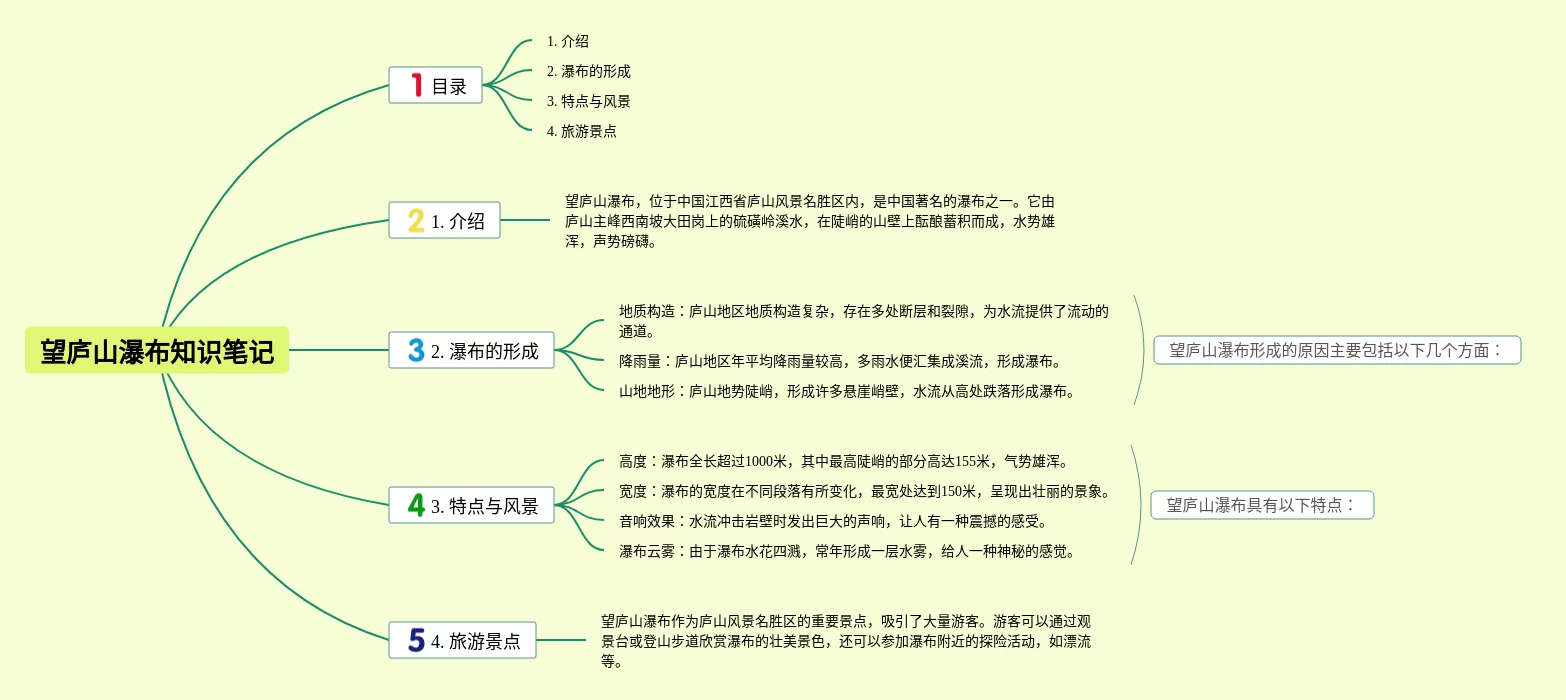 望庐山瀑布知识笔记

1 目录
1. 介绍
2. 瀑布的形成
3. 特点与风景
4. 旅游景点

2 1. 介绍
望庐山瀑布，位于中国江西省庐山风景名胜区内，是中国著名的瀑布之一。它由庐山主峰西南坡大田岗上的硫磺岭溪水，在陡峭的山壁上酝酿蓄积而成，水势雄浑，声势磅礴。

3 2. 瀑布的形成
地质构造：庐山地区地质构造复杂，存在多处断层和裂隙，为水流提供了流动的通道。
降雨量：庐山地区年平均降雨量较高，多雨水便汇集成溪流，形成瀑布。
山地地形：庐山地势陡峭，形成许多悬崖峭壁，水流从高处跌落形成瀑布。
望庐山瀑布形成的原因主要包括以下几个方面：

4 3. 特点与风景
高度：瀑布全长超过1000米，其中最高陡峭的部分高达155米，气势雄浑。
宽度：瀑布的宽度在不同段落有所变化，最宽处达到150米，呈现出壮丽的景象。
音响效果：水流冲击岩壁时发出巨大的声响，让人有一种震撼的感受。
瀑布云雾：由于瀑布水花四溅，常年形成一层水雾，给人一种神秘的感觉。
望庐山瀑布具有以下特点：

5 4. 旅游景点
望庐山瀑布作为庐山风景名胜区的重要景点，吸引了大量游客。游客可以通过观景台或登山步道欣赏瀑布的壮美景色，还可以参加瀑布附近的探险活动，如漂流等。